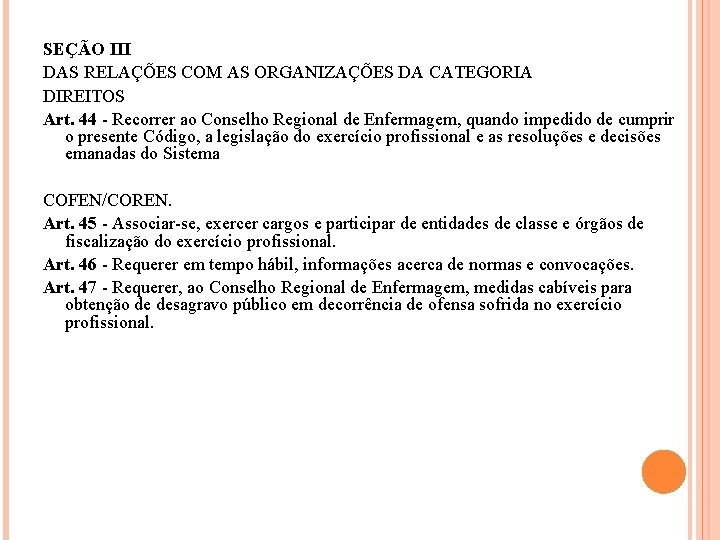 SEÇÃO III

DAS RELAÇÕES COM AS ORGANIZAÇÕES DA CATEGORIA

DIREITOS

Art. 44 - Recorrer ao Conselho Regional de Enfermagem, quando impedido de cumprir o presente Código, a legislação do exercício profissional e as resoluções e decisões emanadas do Sistema

COFEN/COREN.

Art. 45 - Associar-se, exercer cargos e participar de entidades de classe e órgãos de fiscalização do exercício profissional.

Art. 46 - Requerer em tempo hábil, informações acerca de normas e convocações.

Art. 47 - Requerer, ao Conselho Regional de Enfermagem, medidas cabíveis para obtenção de desagravo público em decorrência de ofensa sofrida no exercício profissional.